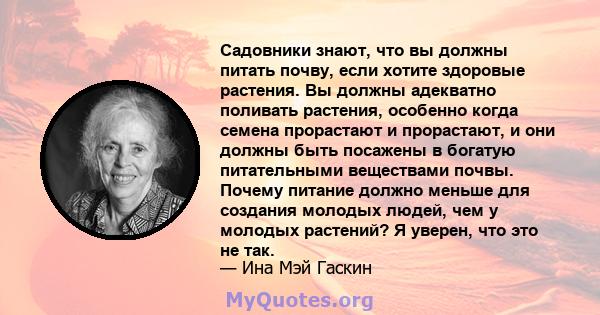 Садовники знают, что вы должны питать почву, если хотите здоровые растения. Вы должны адекватно поливать растения, особенно когда семена прорастают и прорастают, и они должны быть посажены в богатую питательными веществами почвы. Почему питание должно меньше для создания молодых людей, чем у молодых растений? Я уверен, что это не так.
— Ина Мэй Гаскин

MyQuotes.org